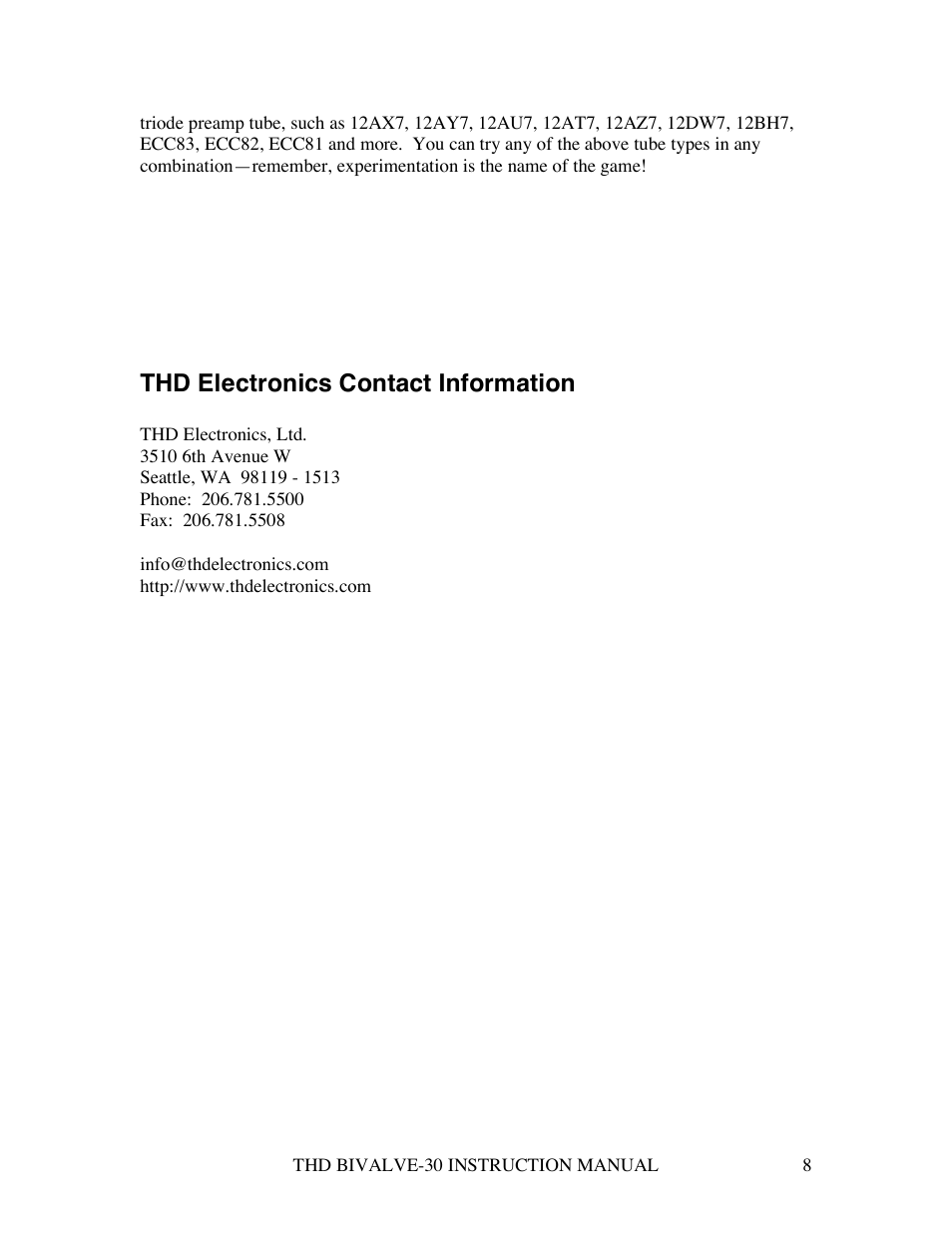 triode preamp tube, such as 12AX7, 12AY7, 12AU7, 12AT7, 12AZ7, 12DW7, 12BH7, ECC83, ECC82, ECC81 and more.  You can try any of the above tube types in any combination—remember, experimentation is the name of the game!

THD Electronics Contact Information

THD Electronics, Ltd.
3510 6th Avenue W
Seattle, WA  98119 - 1513
Phone:  206.781.5500
Fax:  206.781.5508

info@thdelectronics.com
http://www.thdelectronics.com

THD BIVALVE-30 INSTRUCTION MANUAL	8